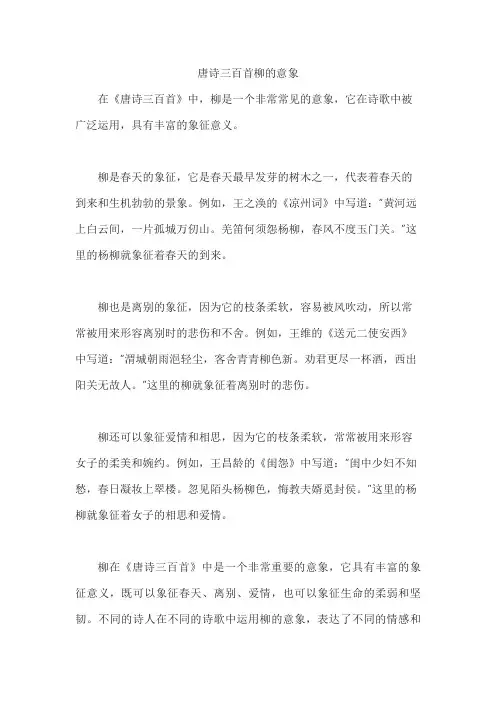 唐诗三百首柳的意象

在《唐诗三百首》中，柳是一个非常常见的意象，它在诗歌中被广泛运用，具有丰富的象征意义。

柳是春天的象征，它是春天最早发芽的树木之一，代表着春天的到来和生机勃勃的景象。例如，王之涣的《凉州词》中写道："黄河远上白云间，一片孤城万仞山。羌笛何须怨杨柳，春风不度玉门关。"这里的杨柳就象征着春天的到来。

柳也是离别的象征，因为它的枝条柔软，容易被风吹动，所以常常被用来形容离别时的悲伤和不舍。例如，王维的《送元二使安西》中写道："渭城朝雨浥轻尘，客舍青青柳色新。劝君更尽一杯酒，西出阳关无故人。"这里的柳就象征着离别时的悲伤。

柳还可以象征爱情和相思，因为它的枝条柔软，常常被用来形容女子的柔美和婉约。例如，王昌龄的《闺怨》中写道："闺中少妇不知愁，春日凝妆上翠楼。忽见陌头杨柳色，悔教夫婿觅封侯。"这里的杨柳就象征着女子的相思和爱情。

柳在《唐诗三百首》中是一个非常重要的意象，它具有丰富的象征意义，既可以象征春天、离别、爱情，也可以象征生命的柔弱和坚韧。不同的诗人在不同的诗歌中运用柳的意象，表达了不同的情感和